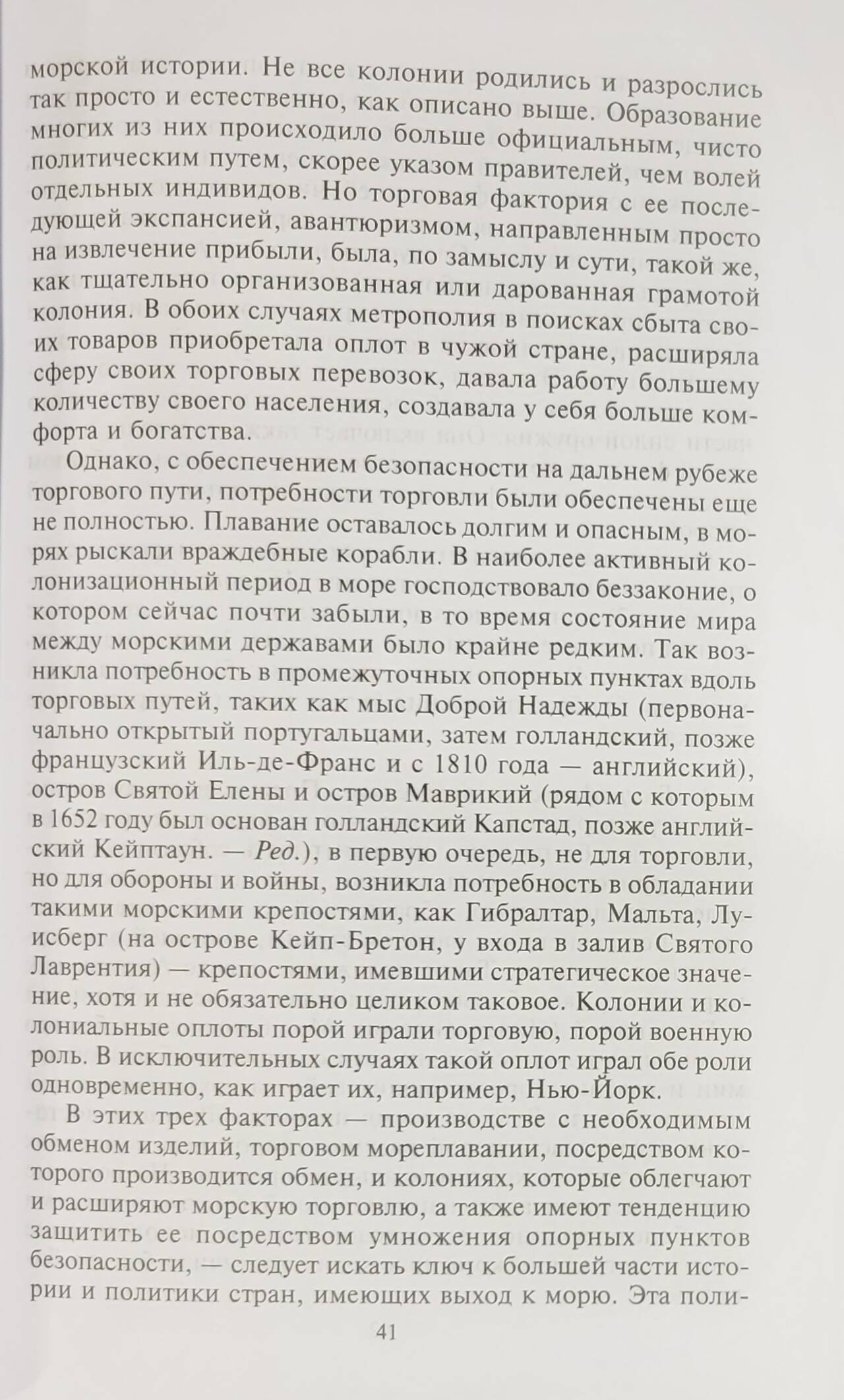 морской истории. Не все колонии родились и разрослись так просто и естественно, как описано выше. Образование многих из них происходило больше официальным, чисто политическим путем, скорее указом правителей, чем волей отдельных индивидов. Но торговая фактория с ее последующей экспансией, авантюризмом, направленным просто на извлечение прибыли, была, по замыслу и сути, такой же, как тщательно организованная или дарованная грамотой колония. В обоих случаях метрополия в поисках сбыта своих товаров приобретала оплот в чужой стране, расширяла сферу своих торговых перевозок, давала работу большему количеству своего населения, создавала у себя больше комфорта и богатства.

Однако, с обеспечением безопасности на дальнем рубеже торгового пути, потребности торговли были обеспечены еще не полностью. Плавание оставалось долгим и опасным, в морях рыскали враждебные корабли. В наиболее активный колонизационный период в море господствовало беззаконие, о котором сейчас почти забыли, в то время состояние мира между морскими державами было крайне редким. Так возникла потребность в промежуточных опорных пунктах вдоль торговых путей, таких как мыс Доброй Надежды (первоначально открытый португальцами, затем голландский, позже французский Иль-де-Франс и с 1810 года — английский), остров Святой Елены и остров Маврикий (рядом с которым в 1652 году был основан голландский Капстад, позже английский Кейптаун. — Ред.), в первую очередь, не для торговли, но для обороны и войны, возникла потребность в обладании такими морскими крепостями, как Гибралтар, Мальта, Луисберг (на острове Кейп-Бретон, у входа в залив Святого Лаврентия) — крепостями, имевшими стратегическое значение, хотя и не обязательно целиком таковое. Колонии и колониальные оплоты порой играли торговую, порой военную роль. В исключительных случаях такой оплот играл обе роли одновременно, как играет их, например, Нью-Йорк.

В этих трех факторах — производстве с необходимым обменом изделий, торговом мореплавании, посредством которого производится обмен, и колониях, которые облегчают и расширяют морскую торговлю, а также имеют тенденцию защитить ее посредством умножения опорных пунктов безопасности, — следует искать ключ к большей части истории и политики стран, имеющих выход к морю. Эта поли-

41